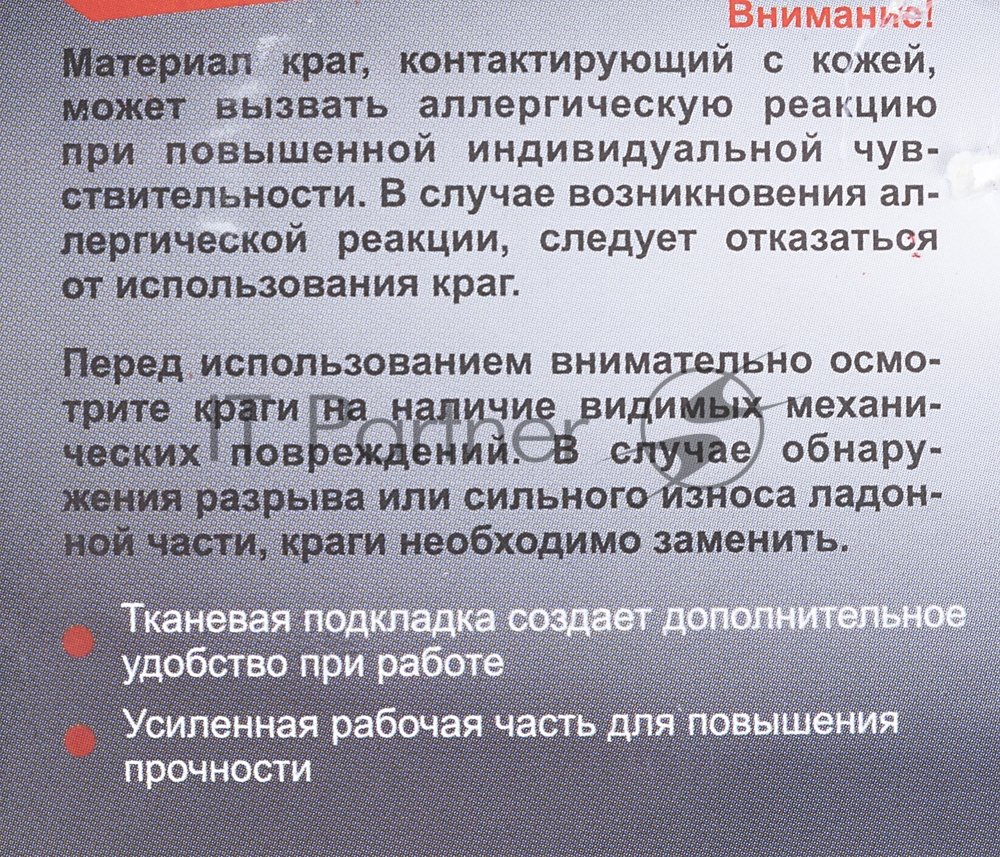 Внимание!

Материал краг, контактирующий с кожей, может вызвать аллергическую реакцию при повышенной индивидуальной чувствительности. В случае возникновения аллергической реакции, следует отказаться от использования краг.

Перед использованием внимательно осмотрите краги на наличие видимых механических повреждений. В случае обнаружения разрыва или сильного износа ладонной части, краги необходимо заменить.

• Тканевая подкладка создает дополнительное удобство при работе

• Усиленная рабочая часть для повышения прочности

IT Partner